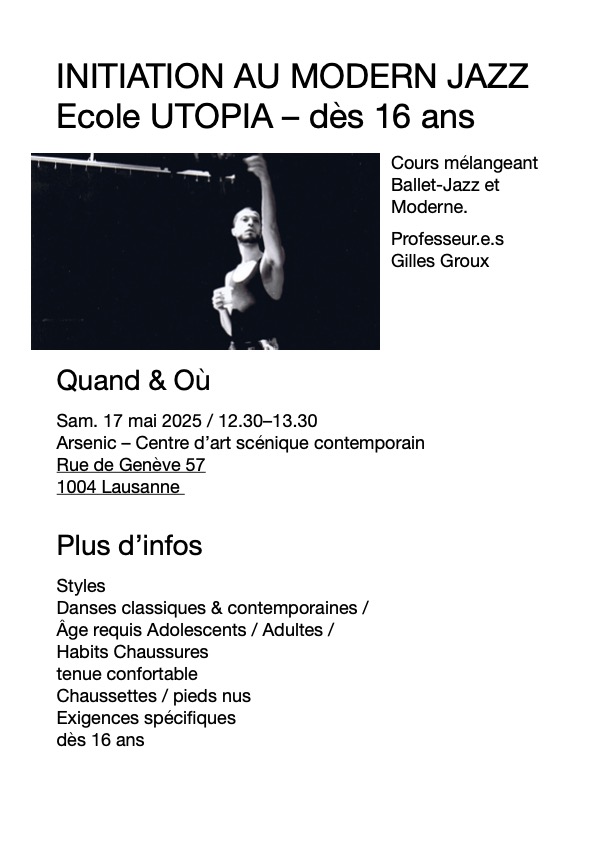 INITIATION AU MODERN JAZZ
Ecole UTOPIA – dès 16 ans

Cours mélangeant Ballet-Jazz et Moderne.

Professeur.e.s
Gilles Groux

Quand & Où

Sam. 17 mai 2025 / 12.30–13.30
Arsenic – Centre d'art scénique contemporain
Rue de Genève 57
1004 Lausanne

Plus d'infos

Styles
Danses classiques & contemporaines /
Âge requis Adolescents / Adultes /
Habits Chaussures
tenue confortable
Chaussettes / pieds nus
Exigences spécifiques
dès 16 ans